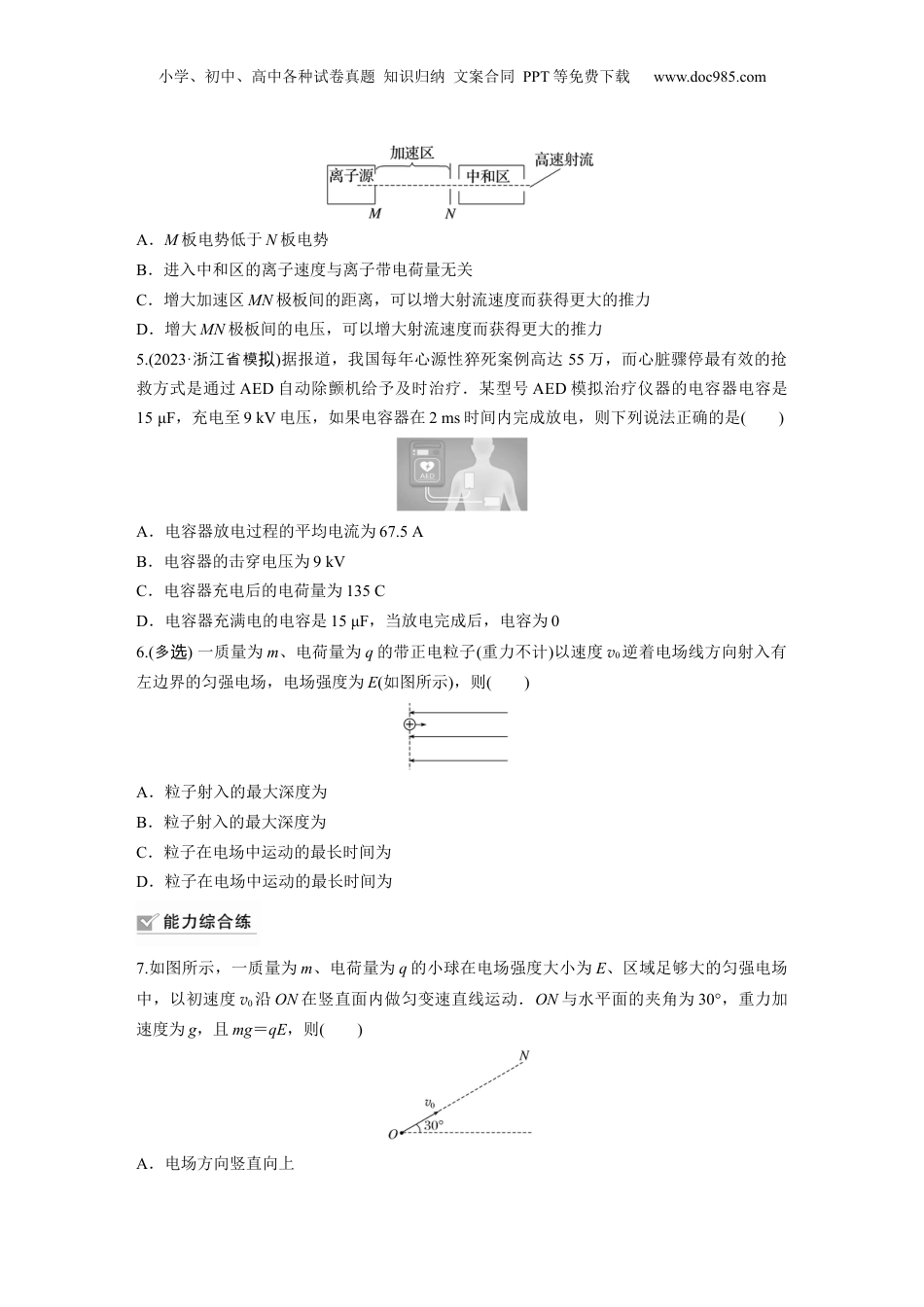 小学、初中、高中各种试卷真题 知识归纳 文案合同 PPT等免费下载 www.doc985.com

加速区
离子源
中和区
高速射流
$M$
$N$

A．$M$板电势低于$N$板电势

B．进入中和区的离子速度与离子带电荷量无关

C．增大加速区$MN$极板间的距离，可以增大射流速度而获得更大的推力

D．增大$MN$极板间的电压，可以增大射流速度而获得更大的推力

5.(2023·浙江省模拟)据报道，我国每年心源性猝死案例高达55万，而心脏骤停最有效的抢救方式是通过AED自动除颤机给予及时治疗．某型号AED模拟治疗仪器的电容器电容是15 μF，充电至9 kV电压，如果电容器在2 ms时间内完成放电，则下列说法正确的是(　　)

AED

A．电容器放电过程的平均电流为67.5 A

B．电容器的击穿电压为9 kV

C．电容器充电后的电荷量为135 C

D．电容器充满电的电容是15 μF，当放电完成后，电容为0

6.(多选) 一质量为$m$、电荷量为$q$的带正电粒子(重力不计)以速度$v_0$逆着电场线方向射入有左边界的匀强电场，电场强度为$E$(如图所示)，则(　　)

A．粒子射入的最大深度为

B．粒子射入的最大深度为

C．粒子在电场中运动的最长时间为

D．粒子在电场中运动的最长时间为

能力综合练

7.如图所示，一质量为$m$、电荷量为$q$的小球在电场强度大小为$E$、区域足够大的匀强电场中，以初速度$v_0$沿$ON$在竖直面内做匀变速直线运动．$ON$与水平面的夹角为30°，重力加速度为$g$，且$mg=qE$，则(　　)

$N$
$v_0$
$O$
30°

A．电场方向竖直向上